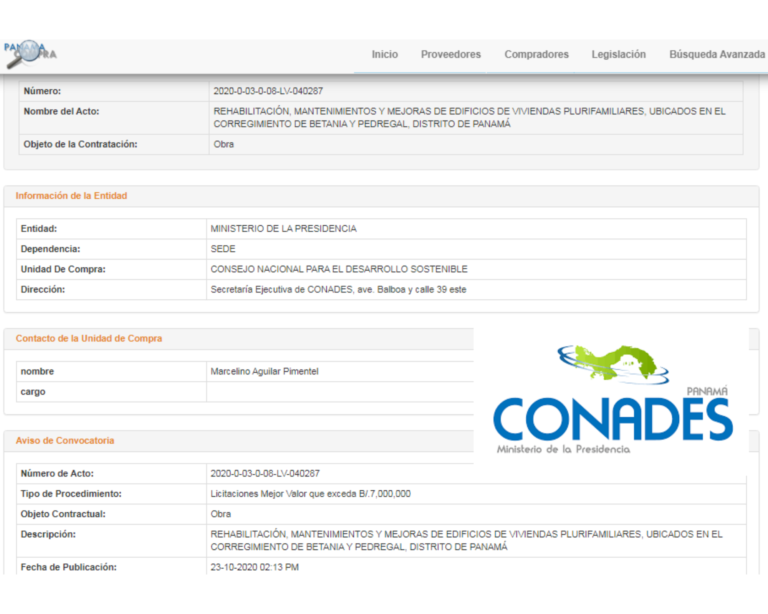 PANAMA COMPRA

Inicio Proveedores Compradores Legislación Búsqueda Avanzada

| Número: | 2020-0-03-0-08-LV-040287 |
|---|---|
| Nombre del Acto: | REHABILITACIÓN, MANTENIMIENTOS Y MEJORAS DE EDIFICIOS DE VIVIENDAS PLURIFAMILIARES, UBICADOS EN EL CORREGIMIENTO DE BETANIA Y PEDREGAL, DISTRITO DE PANAMÁ |
| Objeto de la Contratación: | Obra |

Información de la Entidad

| Entidad: | MINISTERIO DE LA PRESIDENCIA |
|---|---|
| Dependencia: | SEDE |
| Unidad De Compra: | CONSEJO NACIONAL PARA EL DESARROLLO SOSTENIBLE |
| Dirección: | Secretaría Ejecutiva de CONADES, ave. Balboa y calle 39 este |

Contacto de la Unidad de Compra

| nombre | Marcelino Aguilar Pimentel |
|---|---|
| cargo | |

PANAMÁ
CONADES
Ministerio de la Presidencia

Aviso de Convocatoria

| Número de Acto: | 2020-0-03-0-08-LV-040287 |
|---|---|
| Tipo de Procedimiento: | Licitaciones Mejor Valor que exceda B/.7,000,000 |
| Objeto Contractual: | Obra |
| Descripción: | REHABILITACIÓN, MANTENIMIENTOS Y MEJORAS DE EDIFICIOS DE VIVIENDAS PLURIFAMILIARES, UBICADOS EN EL CORREGIMIENTO DE BETANIA Y PEDREGAL, DISTRITO DE PANAMÁ |
| Fecha de Publicación: | 23-10-2020 02:13 PM |